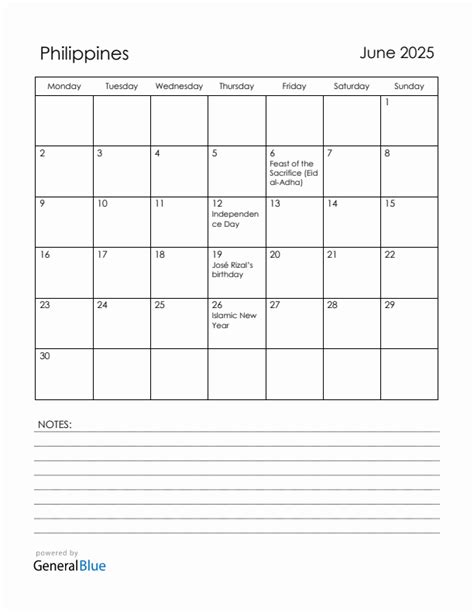 Philippines

June 2025

| Monday | Tuesday | Wednesday | Thursday | Friday | Saturday | Sunday |
|---|---|---|---|---|---|---|
| | | | | | | 1 |
| 2 | 3 | 4 | 5 | 6 Feast of the Sacrifice (Eid al-Adha) | 7 | 8 |
| 9 | 10 | 11 | 12 Independence Day | 13 | 14 | 15 |
| 16 | 17 | 18 | 19 José Rizal's birthday | 20 | 21 | 22 |
| 23 | 24 | 25 | 26 Islamic New Year | 27 | 28 | 29 |
| 30 | | | | | | |

NOTES:

powered by
GeneralBlue